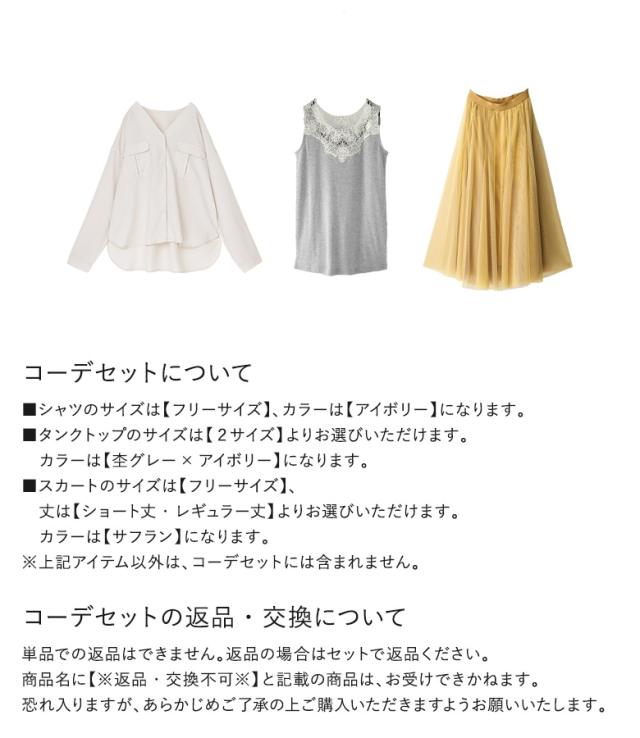 コーデセットについて

■シャツのサイズは【フリーサイズ】、カラーは【アイボリー】になります。
■タンクトップのサイズは【2サイズ】よりお選びいただけます。
カラーは【杢グレー × アイボリー】になります。
■スカートのサイズは【フリーサイズ】、
丈は【ショート丈・レギュラー丈】よりお選びいただけます。
カラーは【サフラン】になります。
※上記アイテム以外は、コーデセットには含まれません。

コーデセットの返品・交換について

単品での返品はできません。返品の場合はセットで返品ください。
商品名に【※返品・交換不可※】と記載の商品は、お受けできかねます。
恐れ入りますが、あらかじめご了承の上ご購入いただきますようお願いいたします。